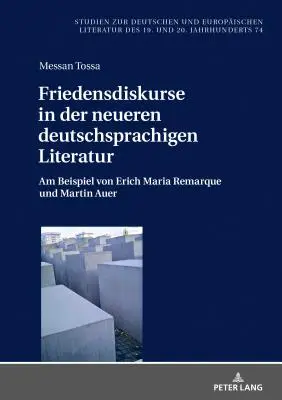 STUDIEN ZUR DEUTSCHEN UND EUROPÄISCHEN LITERATUR DES 19. UND 20. JAHRHUNDERTS 74

Messan Tossa

Friedensdiskurse in der neueren deutschsprachigen Literatur

Am Beispiel von Erich Maria Remarque und Martin Auer

PETER LANG